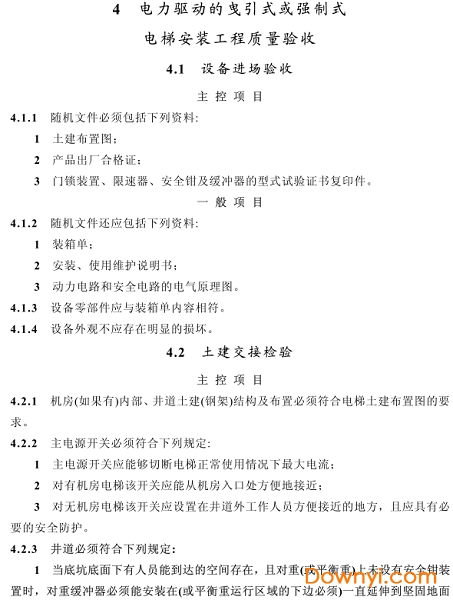 4　电力驱动的曳引式或强制式

电梯安装工程质量验收

4.1　设备进场验收

主 控 项 目

4.1.1　随机文件必须包括下列资料:

1　土建布置图;

2　产品出厂合格证;

3　门锁装置、限速器、安全钳及缓冲器的型式试验证书复印件。

一 般 项 目

4.1.2　随机文件还应包括下列资料:

1　装箱单;

2　安装、使用维护说明书;

3　动力电路和安全电路的电气原理图。

4.1.3　设备零部件应与装箱单内容相符。

4.1.4　设备外观不应存在明显的损坏。

4.2　土建交接检验

主 控 项 目

4.2.1　机房(如果有)内部、井道土建(钢架)结构及布置必须符合电梯土建布置图的要求。

4.2.2　主电源开关必须符合下列规定:

1　主电源开关应能够切断电梯正常使用情况下最大电流;

2　对有机房电梯该开关应能从机房入口处方便地接近;

3　对无机房电梯该开关应设置在井道外工作人员方便接近的地方,且应具有必要的安全防护。

4.2.3　井道必须符合下列规定:

1　当底坑底面下有人员能到达的空间存在,且对重(或平衡重)上未设有安全钳装置时,对重缓冲器必须能安装在(或平衡重运行区域的下边必须)一直延伸到坚固地面

Downyi.com